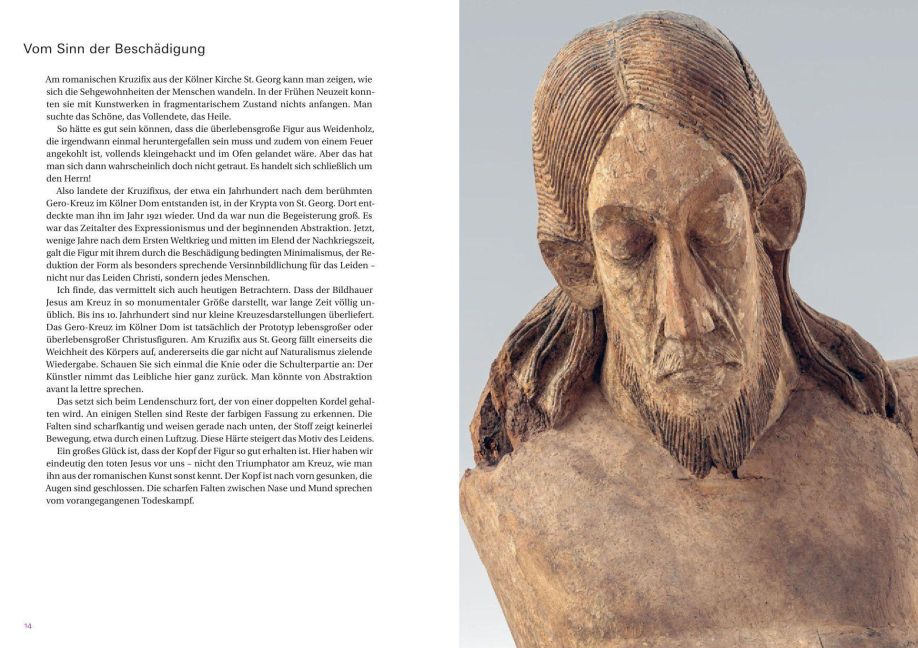 Vom Sinn der Beschädigung

Am romanischen Kruzifix aus der Kölner Kirche St. Georg kann man zeigen, wie sich die Sehgewohnheiten der Menschen wandeln. In der Frühen Neuzeit konnten sie mit Kunstwerken in fragmentarischem Zustand nichts anfangen. Man suchte das Schöne, das Vollendete, das Heile.

So hätte es gut sein können, dass die überlebensgroße Figur aus Weidenholz, die irgendwann einmal heruntergefallen sein muss und zudem von einem Feuer angekohlt ist, vollends kleingehackt und im Ofen gelandet wäre. Aber das hat man sich dann wahrscheinlich doch nicht getraut. Es handelt sich schließlich um den Herrn!

Also landete der Kruzifixus, der etwa ein Jahrhundert nach dem berühmten Gero-Kreuz im Kölner Dom entstanden ist, in der Krypta von St. Georg. Dort entdeckte man ihn im Jahr 1921 wieder. Und da war nun die Begeisterung groß. Es war das Zeitalter des Expressionismus und der beginnenden Abstraktion. Jetzt, wenige Jahre nach dem Ersten Weltkrieg und mitten im Elend der Nachkriegszeit, galt die Figur mit ihrem durch die Beschädigung bedingten Minimalismus, der Reduktion der Form als besonders sprechende Versinnbildlichung für das Leiden – nicht nur das Leiden Christi, sondern jedes Menschen.

Ich finde, das vermittelt sich auch heutigen Betrachtern. Dass der Bildhauer Jesus am Kreuz in so monumentaler Größe darstellt, war lange Zeit völlig unüblich. Bis ins 10. Jahrhundert sind nur kleine Kreuzesdarstellungen überliefert. Das Gero-Kreuz im Kölner Dom ist tatsächlich der Prototyp lebensgroßer oder überlebensgroßer Christusfiguren. Am Kruzifix aus St. Georg fällt einerseits die Weichheit des Körpers auf, andererseits die gar nicht auf Naturalismus zielende Wiedergabe. Schauen Sie sich einmal die Knie oder die Schulterpartie an: Der Künstler nimmt das Leibliche hier ganz zurück. Man könnte von Abstraktion avant la lettre sprechen.

Das setzt sich beim Lendenschurz fort, der von einer doppelten Kordel gehalten wird. An einigen Stellen sind Reste der farbigen Fassung zu erkennen. Die Falten sind scharfkantig und weisen gerade nach unten, der Stoff zeigt keinerlei Bewegung, etwa durch einen Luftzug. Diese Härte steigert das Motiv des Leidens.

Ein großes Glück ist, dass der Kopf der Figur so gut erhalten ist. Hier haben wir eindeutig den toten Jesus vor uns – nicht den Triumphator am Kreuz, wie man ihn aus der romanischen Kunst sonst kennt. Der Kopf ist nach vorn gesunken, die Augen sind geschlossen. Die scharfen Falten zwischen Nase und Mund sprechen vom vorangegangenen Todeskampf.

14